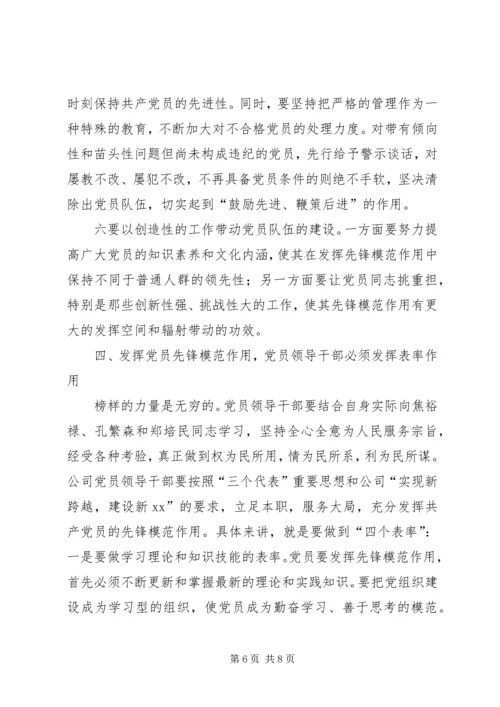 时刻保持共产党员的先进性。同时，要坚持把严格的管理作为一种特殊的教育，不断加大对不合格党员的处理力度。对带有倾向性和苗头性问题但尚未构成违纪的党员，先行给予警示谈话，对屡教不改、屡犯不改，不再具备党员条件的则绝不手软，坚决清除出党员队伍，切实起到“鼓励先进、鞭策后进”的作用。

六要以创造性的工作带动党员队伍的建设。一方面要努力提高广大党员的知识素养和文化内涵，使其在发挥先锋模范作用中保持不同于普通人群的领先性；另一方面要让党员同志挑重担，特别是那些创新性强、挑战性大的工作，使其先锋模范作用有更大的发挥空间和辐射带动的功效。

四、发挥党员先锋模范作用，党员领导干部必须发挥表率作用

榜样的力量是无穷的。党员领导干部要结合自身实际向焦裕禄、孔繁森和郑培民同志学习，坚持全心全意为人民服务宗旨，经受各种考验，真正做到权为民所用，情为民所系，利为民所谋。公司党员领导干部要按照“三个代表”重要思想和公司“实现新跨越，建设新 xx”的要求，立足本职，服务大局，充分发挥共产党员的先锋模范作用。具体来讲，就是要做到“四个表率”：一是要做学习理论和知识技能的表率。党员要发挥先锋模范作用，首先必须不断更新和掌握最新的理论和实践知识。要把党组织建设成为学习型的组织，使党员成为勤奋学习、善于思考的模范。

第 6 页 共 8 页